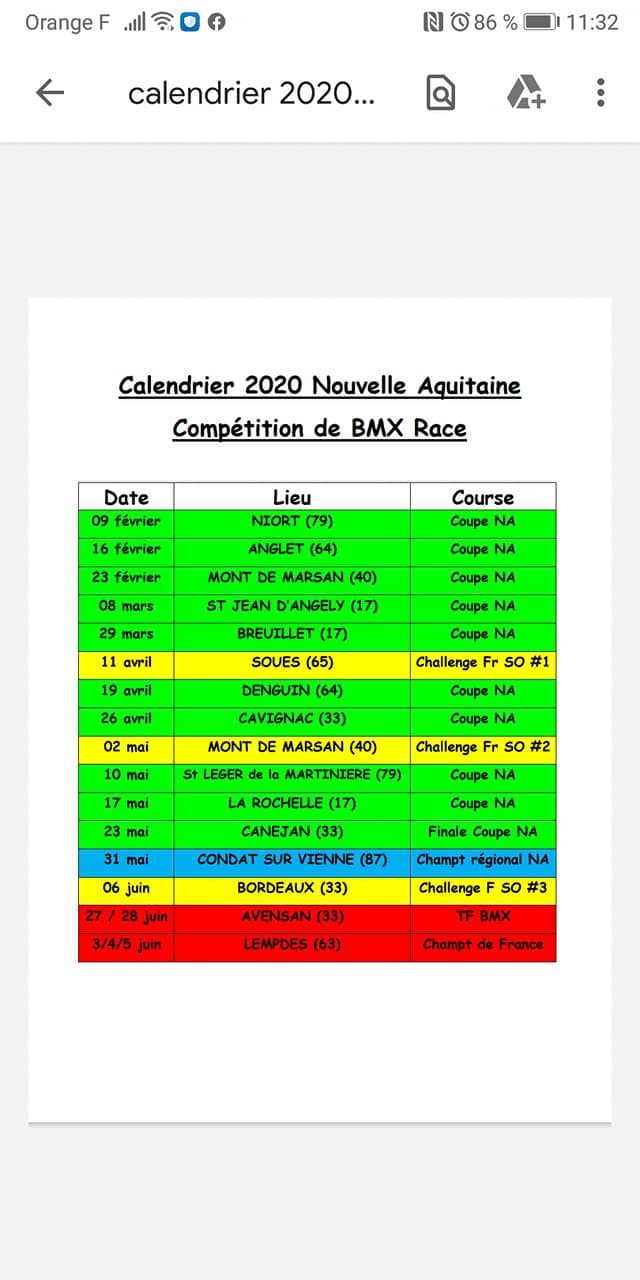 Orange F 86 % 11:32

calendrier 2020...

Calendrier 2020 Nouvelle Aquitaine

Compétition de BMX Race

| Date | Lieu | Course |
|---|---|---|
| 09 février | NIORT (79) | Coupe NA |
| 16 février | ANGLET (64) | Coupe NA |
| 23 février | MONT DE MARSAN (40) | Coupe NA |
| 08 mars | ST JEAN D'ANGELY (17) | Coupe NA |
| 29 mars | BREUILLET (17) | Coupe NA |
| 11 avril | SOUES (65) | Challenge Fr SO #1 |
| 19 avril | DENGUIN (64) | Coupe NA |
| 26 avril | CAVIGNAC (33) | Coupe NA |
| 02 mai | MONT DE MARSAN (40) | Challenge Fr SO #2 |
| 10 mai | St LEGER de la MARTINIERE (79) | Coupe NA |
| 17 mai | LA ROCHELLE (17) | Coupe NA |
| 23 mai | CANEJAN (33) | Finale Coupe NA |
| 31 mai | CONDAT SUR VIENNE (87) | Champt régional NA |
| 06 juin | BORDEAUX (33) | Challenge F SO #3 |
| 27 / 28 juin | AVENSAN (33) | TF BMX |
| 3/4/5 juin | LEMPDES (63) | Champt de France |